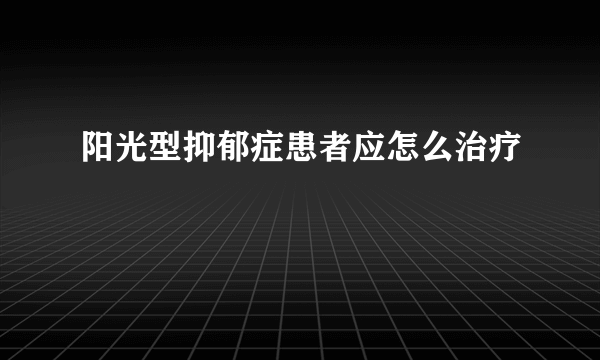 阳光型抑郁症患者应怎么治疗